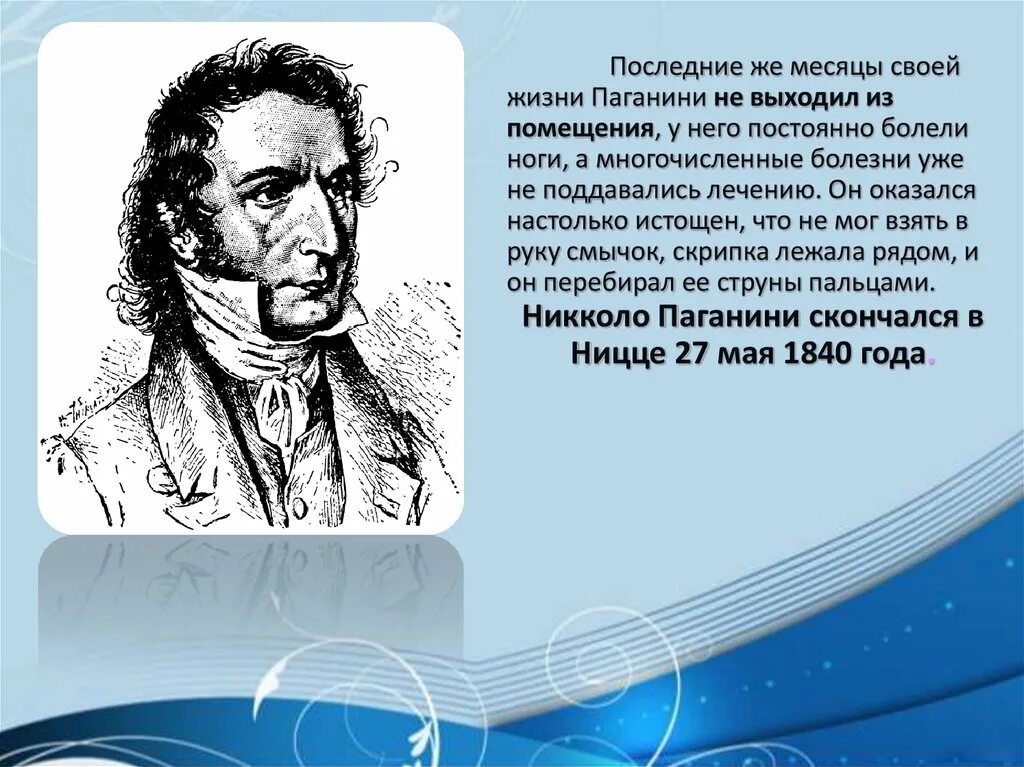 Последние же месяцы своей жизни Паганини не выходил из помещения, у него постоянно болели ноги, а многочисленные болезни уже не поддавались лечению. Он оказался настолько истощен, что не мог взять в руку смычок, скрипка лежала рядом, и он перебирал ее струны пальцами.

Никколо Паганини скончался в Ницце 27 мая 1840 года.